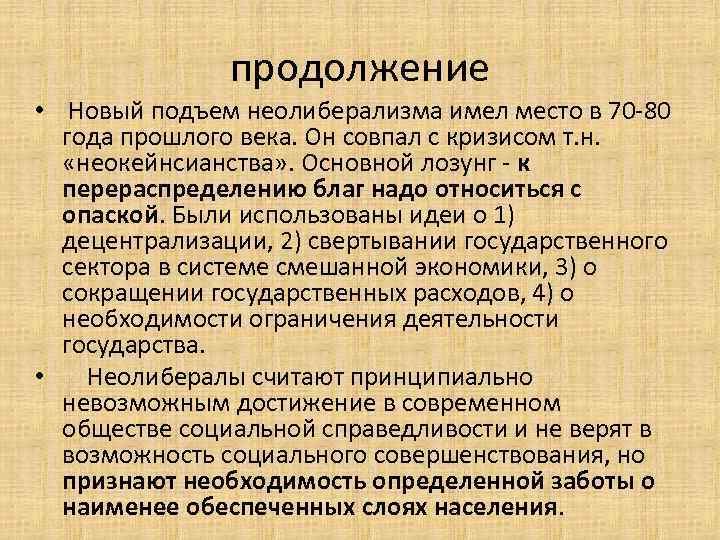 продолжение

• Новый подъем неолиберализма имел место в 70-80 года прошлого века. Он совпал с кризисом т.н. «неокейнсианства». Основной лозунг - к перераспределению благ надо относиться с опаской. Были использованы идеи о 1) децентрализации, 2) свертывании государственного сектора в системе смешанной экономики, 3) о сокращении государственных расходов, 4) о необходимости ограничения деятельности государства.

• Неолибералы считают принципиально невозможным достижение в современном обществе социальной справедливости и не верят в возможность социального совершенствования, но признают необходимость определенной заботы о наименее обеспеченных слоях населения.